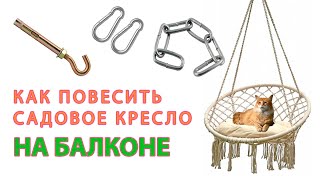 КАК ПОВЕСИТЬ САДОВОЕ КРЕСЛО
НА БАЛКОНЕ